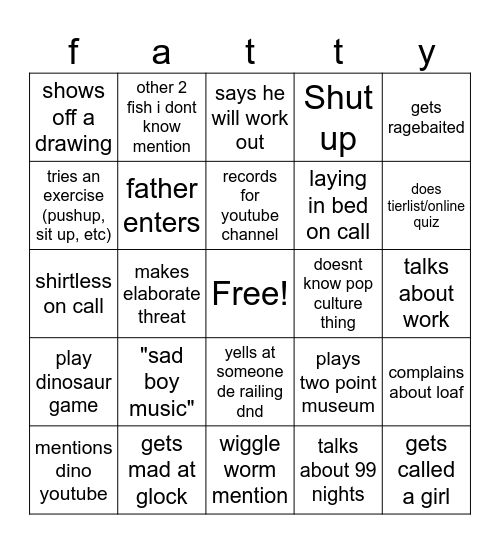 | f | a | t | t | y |
|---|---|---|---|---|
| shows off a drawing | other 2 fish i dont know mention | says he will work out | Shut up | gets ragebaited |
| tries an exercise (pushup, sit up, etc) | father enters | records for youtube channel | laying in bed on call | does tierlist/online quiz |
| shirtless on call | makes elaborate threat | Free! | doesnt know pop culture thing | talks about work |
| play dinosaur game | "sad boy music" | yells at someone de railing dnd | plays two point museum | complains about loaf |
| mentions dino youtube | gets mad at glock | wiggle worm mention | talks about 99 nights | gets called a girl |